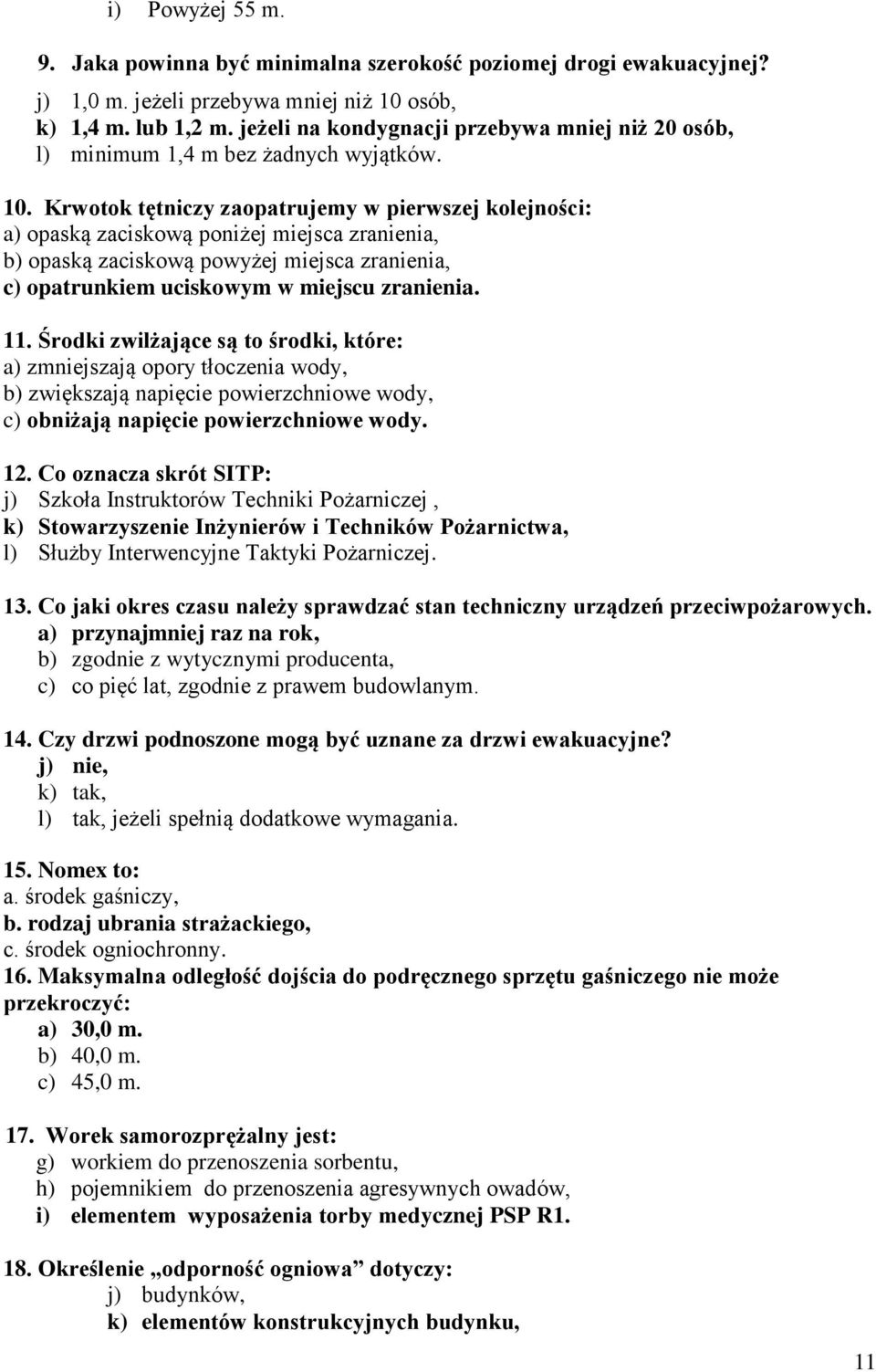 i) Powyżej 55 m.

9. Jaka powinna być minimalna szerokość poziomej drogi ewakuacyjnej?
j) 1,0 m. jeżeli przebywa mniej niż 10 osób,
k) 1,4 m. lub 1,2 m. jeżeli na kondygnacji przebywa mniej niż 20 osób,
l) minimum 1,4 m bez żadnych wyjątków.

10. Krwotok tętniczy zaopatrujemy w pierwszej kolejności:
a) opaską zaciskową poniżej miejsca zranienia,
b) opaską zaciskową powyżej miejsca zranienia,
c) opatrunkiem uciskowym w miejscu zranienia.

11. Środki zwilżające są to środki, które:
a) zmniejszają opory tłoczenia wody,
b) zwiększają napięcie powierzchniowe wody,
c) obniżają napięcie powierzchniowe wody.

12. Co oznacza skrót SITP:
j) Szkoła Instruktorów Techniki Pożarniczej ,
k) Stowarzyszenie Inżynierów i Techników Pożarnictwa,
l) Służby Interwencyjne Taktyki Pożarniczej.

13. Co jaki okres czasu należy sprawdzać stan techniczny urządzeń przeciwpożarowych.
a) przynajmniej raz na rok,
b) zgodnie z wytycznymi producenta,
c) co pięć lat, zgodnie z prawem budowlanym.

14. Czy drzwi podnoszone mogą być uznane za drzwi ewakuacyjne?
j) nie,
k) tak,
l) tak, jeżeli spełnią dodatkowe wymagania.

15. Nomex to:
a. środek gaśniczy,
b. rodzaj ubrania strażackiego,
c. środek ogniochronny.
16. Maksymalna odległość dojścia do podręcznego sprzętu gaśniczego nie może przekroczyć:
a) 30,0 m.
b) 40,0 m.
c) 45,0 m.

17. Worek samorozprężalny jest:
g) workiem do przenoszenia sorbentu,
h) pojemnikiem do przenoszenia agresywnych owadów,
i) elementem wyposażenia torby medycznej PSP R1.

18. Określenie „odporność ogniowa” dotyczy:
j) budynków,
k) elementów konstrukcyjnych budynku,

11